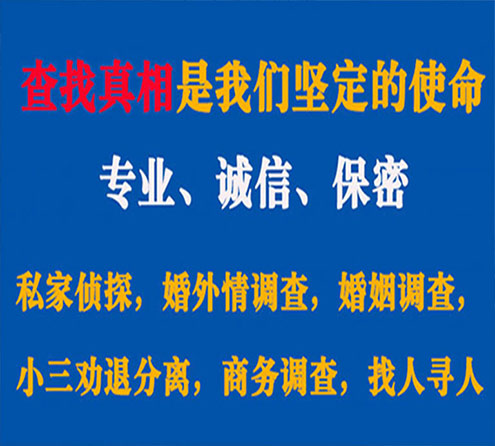 查找真相是我们坚定的使命

专业、诚信、保密

私家侦探，婚外情调查，婚姻调查，

小三劝退分离，商务调查，找人寻人